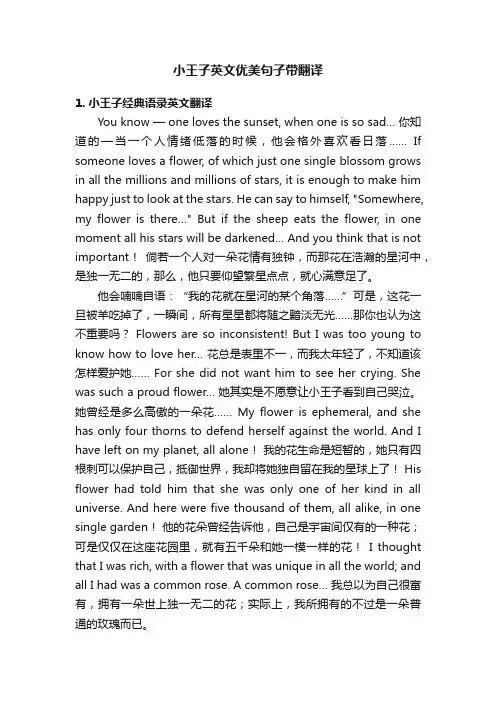 小王子英文优美句子带翻译

1. 小王子经典语录英文翻译

You know — one loves the sunset, when one is so sad... 你知道的—当一个人情绪低落的时候，他会格外喜欢看日落…… If someone loves a flower, of which just one single blossom grows in all the millions and millions of stars, it is enough to make him happy just to look at the stars. He can say to himself, "Somewhere, my flower is there..." But if the sheep eats the flower, in one moment all his stars will be darkened... And you think that is not important！ 倘若一个人对一朵花情有独钟，而那花在浩瀚的星河中，是独一无二的，那么，他只要仰望繁星点点，就心满意足了。

他会喃喃自语：“我的花就在星河的某个角落……”可是，这花一旦被羊吃掉了，一瞬间，所有星星都将随之黯淡无光……那你也认为这不重要吗？ Flowers are so inconsistent! But I was too young to know how to love her... 花总是表里不一，而我太年轻了，不知道该怎样爱护她…… For she did not want him to see her crying. She was such a proud flower... 她其实是不愿意让小王子看到自己哭泣。她曾经是多么高傲的一朵花…… My flower is ephemeral, and she has only four thorns to defend herself against the world. And I have left on my planet, all alone！ 我的花生命是短暂的，她只有四根刺可以保护自己，抵御世界，我却将她独自留在我的星球上了！ His flower had told him that she was only one of her kind in all universe. And here were five thousand of them, all alike, in one single garden！ 他的花朵曾经告诉他，自己是宇宙间仅有的一种花；可是仅仅在这座花园里，就有五千朵和她一模一样的花！ I thought that I was rich, with a flower that was unique in all the world; and all I had was a common rose. A common rose... 我总以为自己很富有，拥有一朵世上独一无二的花；实际上，我所拥有的不过是一朵普通的玫瑰而已。